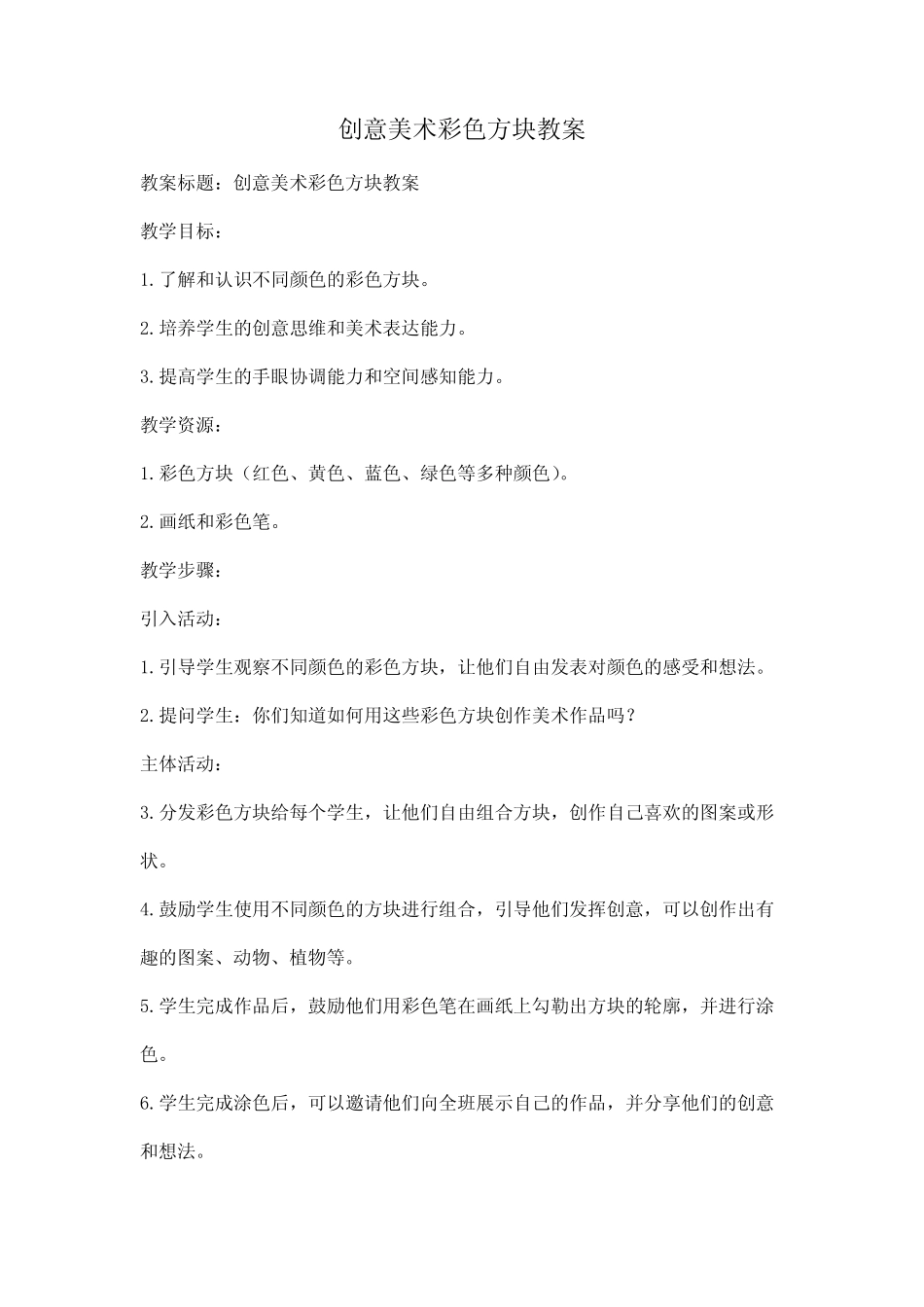 创意美术彩色方块教案

教案标题：创意美术彩色方块教案

教学目标：

1.了解和认识不同颜色的彩色方块。

2.培养学生的创意思维和美术表达能力。

3.提高学生的手眼协调能力和空间感知能力。

教学资源：

1.彩色方块（红色、黄色、蓝色、绿色等多种颜色）。

2.画纸和彩色笔。

教学步骤：

引入活动：

1.引导学生观察不同颜色的彩色方块，让他们自由发表对颜色的感受和想法。

2.提问学生：你们知道如何用这些彩色方块创作美术作品吗？

主体活动：

3.分发彩色方块给每个学生，让他们自由组合方块，创作自己喜欢的图案或形状。

4.鼓励学生使用不同颜色的方块进行组合，引导他们发挥创意，可以创作出有趣的图案、动物、植物等。

5.学生完成作品后，鼓励他们用彩色笔在画纸上勾勒出方块的轮廓，并进行涂色。

6.学生完成涂色后，可以邀请他们向全班展示自己的作品，并分享他们的创意和想法。